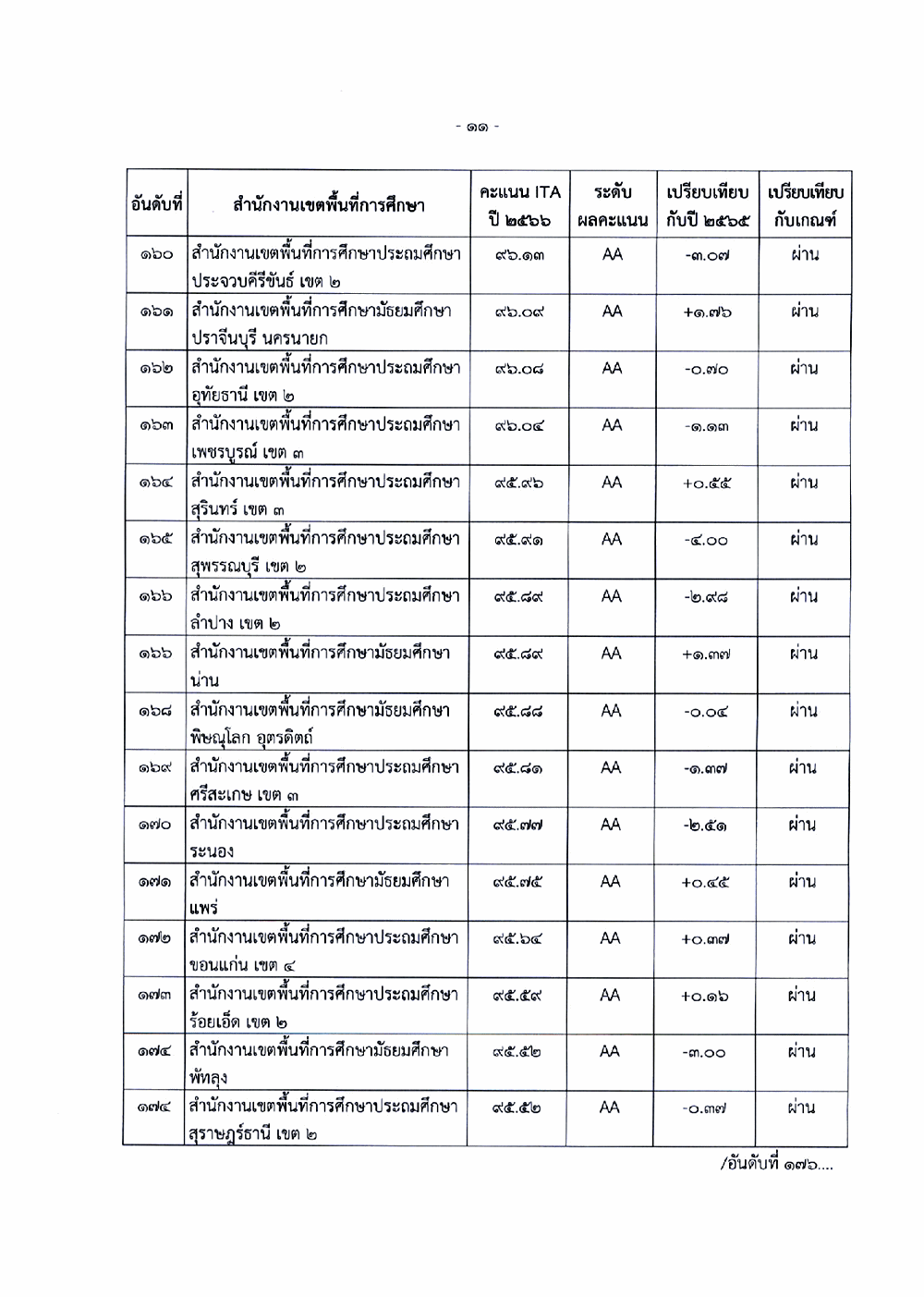 - ๑๑ -

| อันดับที่ | สำนักงานเขตพื้นที่การศึกษา | คะแนน ITA ปี ๒๕๖๖ | ระดับ ผลคะแนน | เปรียบเทียบ กับปี ๒๕๖๕ | เปรียบเทียบ กับเกณฑ์ |
|---|---|---|---|---|---|
| ๑๖๐ | สำนักงานเขตพื้นที่การศึกษาประถมศึกษา ประจวบคีรีขันธ์ เขต ๒ | ๙๖.๑๓ | AA | -๓.๐๗ | ผ่าน |
| ๑๖๑ | สำนักงานเขตพื้นที่การศึกษามัธยมศึกษา ปราจีนบุรี นครนายก | ๙๖.๐๙ | AA | +๑.๗๖ | ผ่าน |
| ๑๖๒ | สำนักงานเขตพื้นที่การศึกษาประถมศึกษา อุทัยธานี เขต ๒ | ๙๖.๐๘ | AA | -๐.๗๐ | ผ่าน |
| ๑๖๓ | สำนักงานเขตพื้นที่การศึกษาประถมศึกษา เพชรบูรณ์ เขต ๓ | ๙๖.๐๔ | AA | -๑.๑๓ | ผ่าน |
| ๑๖๔ | สำนักงานเขตพื้นที่การศึกษาประถมศึกษา สุรินทร์ เขต ๓ | ๙๕.๙๖ | AA | +๐.๕๕ | ผ่าน |
| ๑๖๕ | สำนักงานเขตพื้นที่การศึกษาประถมศึกษา สุพรรณบุรี เขต ๒ | ๙๕.๙๑ | AA | -๔.๐๐ | ผ่าน |
| ๑๖๖ | สำนักงานเขตพื้นที่การศึกษาประถมศึกษา ลำปาง เขต ๒ | ๙๕.๘๙ | AA | -๒.๙๘ | ผ่าน |
| ๑๖๖ | สำนักงานเขตพื้นที่การศึกษามัธยมศึกษา น่าน | ๙๕.๘๙ | AA | +๑.๓๗ | ผ่าน |
| ๑๖๘ | สำนักงานเขตพื้นที่การศึกษามัธยมศึกษา พิษณุโลก อุตรดิตถ์ | ๙๕.๘๘ | AA | -๐.๐๔ | ผ่าน |
| ๑๖๙ | สำนักงานเขตพื้นที่การศึกษาประถมศึกษา ศรีสะเกษ เขต ๓ | ๙๕.๘๑ | AA | -๑.๓๗ | ผ่าน |
| ๑๗๐ | สำนักงานเขตพื้นที่การศึกษาประถมศึกษา ระนอง | ๙๕.๗๗ | AA | -๒.๕๑ | ผ่าน |
| ๑๗๑ | สำนักงานเขตพื้นที่การศึกษามัธยมศึกษา แพร่ | ๙๕.๗๕ | AA | +๐.๔๕ | ผ่าน |
| ๑๗๒ | สำนักงานเขตพื้นที่การศึกษาประถมศึกษา ขอนแก่น เขต ๔ | ๙๕.๖๔ | AA | +๐.๓๗ | ผ่าน |
| ๑๗๓ | สำนักงานเขตพื้นที่การศึกษาประถมศึกษา ร้อยเอ็ด เขต ๒ | ๙๕.๕๙ | AA | +๐.๑๖ | ผ่าน |
| ๑๗๔ | สำนักงานเขตพื้นที่การศึกษามัธยมศึกษา พัทลุง | ๙๕.๕๒ | AA | -๓.๐๐ | ผ่าน |
| ๑๗๔ | สำนักงานเขตพื้นที่การศึกษาประถมศึกษา สุราษฎร์ธานี เขต ๒ | ๙๕.๕๒ | AA | -๐.๓๗ | ผ่าน |

/อันดับที่ ๑๗๖....